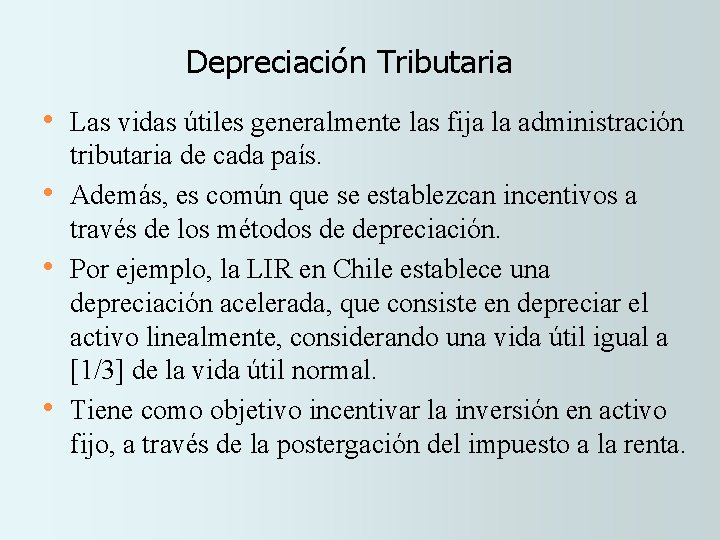 Depreciación Tributaria

• Las vidas útiles generalmente las fija la administración tributaria de cada país.

• Además, es común que se establezcan incentivos a través de los métodos de depreciación.

• Por ejemplo, la LIR en Chile establece una depreciación acelerada, que consiste en depreciar el activo linealmente, considerando una vida útil igual a [1/3] de la vida útil normal.

• Tiene como objetivo incentivar la inversión en activo fijo, a través de la postergación del impuesto a la renta.